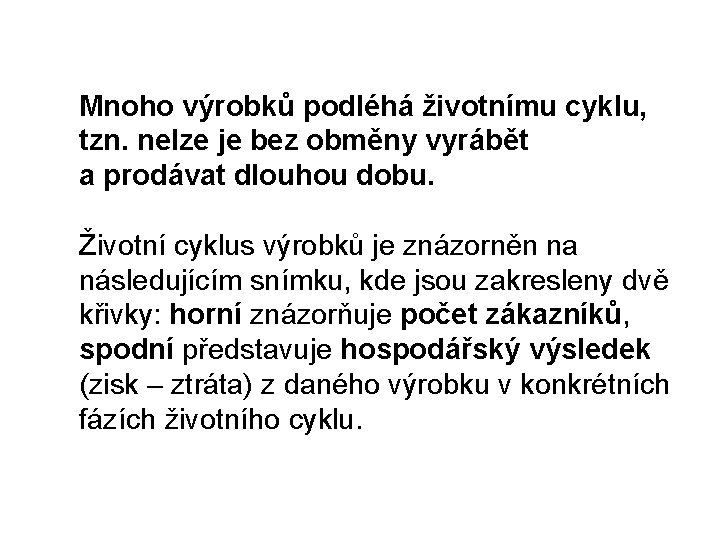 Mnoho výrobků podléhá životnímu cyklu, tzn. nelze je bez obměny vyrábět a prodávat dlouhou dobu.

Životní cyklus výrobků je znázorněn na následujícím snímku, kde jsou zakresleny dvě křivky: horní znázorňuje počet zákazníků, spodní představuje hospodářský výsledek (zisk – ztráta) z daného výrobku v konkrétních fázích životního cyklu.